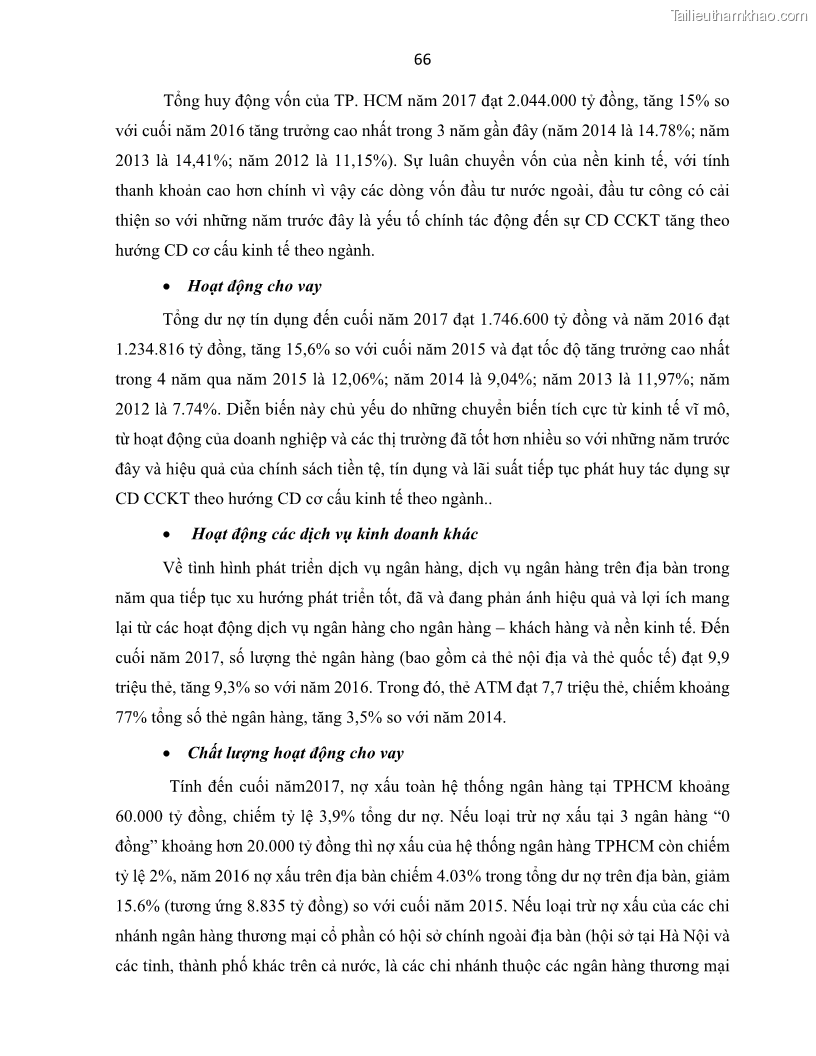 Tailieuthamkhao.com

66

Tổng huy động vốn của TP. HCM năm 2017 đạt 2.044.000 tỷ đồng, tăng 15% so với cuối năm 2016 tăng trưởng cao nhất trong 3 năm gần đây (năm 2014 là 14.78%; năm 2013 là 14,41%; năm 2012 là 11,15%). Sự luân chuyển vốn của nền kinh tế, với tính thanh khoản cao hơn chính vì vậy các dòng vốn đầu tư nước ngoài, đầu tư công có cải thiện so với những năm trước đây là yếu tố chính tác động đến sự CD CCKT tăng theo hướng CD cơ cấu kinh tế theo ngành.

• Hoạt động cho vay

Tổng dư nợ tín dụng đến cuối năm 2017 đạt 1.746.600 tỷ đồng và năm 2016 đạt 1.234.816 tỷ đồng, tăng 15,6% so với cuối năm 2015 và đạt tốc độ tăng trưởng cao nhất trong 4 năm qua năm 2015 là 12,06%; năm 2014 là 9,04%; năm 2013 là 11,97%; năm 2012 là 7.74%. Diễn biến này chủ yếu do những chuyển biến tích cực từ kinh tế vĩ mô, từ hoạt động của doanh nghiệp và các thị trường đã tốt hơn nhiều so với những năm trước đây và hiệu quả của chính sách tiền tệ, tín dụng và lãi suất tiếp tục phát huy tác dụng sự CD CCKT theo hướng CD cơ cấu kinh tế theo ngành..

• Hoạt động các dịch vụ kinh doanh khác

Về tình hình phát triển dịch vụ ngân hàng, dịch vụ ngân hàng trên địa bàn trong năm qua tiếp tục xu hướng phát triển tốt, đã và đang phản ánh hiệu quả và lợi ích mang lại từ các hoạt động dịch vụ ngân hàng cho ngân hàng – khách hàng và nền kinh tế. Đến cuối năm 2017, số lượng thẻ ngân hàng (bao gồm cả thẻ nội địa và thẻ quốc tế) đạt 9,9 triệu thẻ, tăng 9,3% so với năm 2016. Trong đó, thẻ ATM đạt 7,7 triệu thẻ, chiếm khoảng 77% tổng số thẻ ngân hàng, tăng 3,5% so với năm 2014.

• Chất lượng hoạt động cho vay

Tính đến cuối năm2017, nợ xấu toàn hệ thống ngân hàng tại TPHCM khoảng 60.000 tỷ đồng, chiếm tỷ lệ 3,9% tổng dư nợ. Nếu loại trừ nợ xấu tại 3 ngân hàng “0 đồng” khoảng hơn 20.000 tỷ đồng thì nợ xấu của hệ thống ngân hàng TPHCM còn chiếm tỷ lệ 2%, năm 2016 nợ xấu trên địa bàn chiếm 4.03% trong tổng dư nợ trên địa bàn, giảm 15.6% (tương ứng 8.835 tỷ đồng) so với cuối năm 2015. Nếu loại trừ nợ xấu của các chi nhánh ngân hàng thương mại cổ phần có hội sở chính ngoài địa bàn (hội sở tại Hà Nội và các tỉnh, thành phố khác trên cả nước, là các chi nhánh thuộc các ngân hàng thương mại